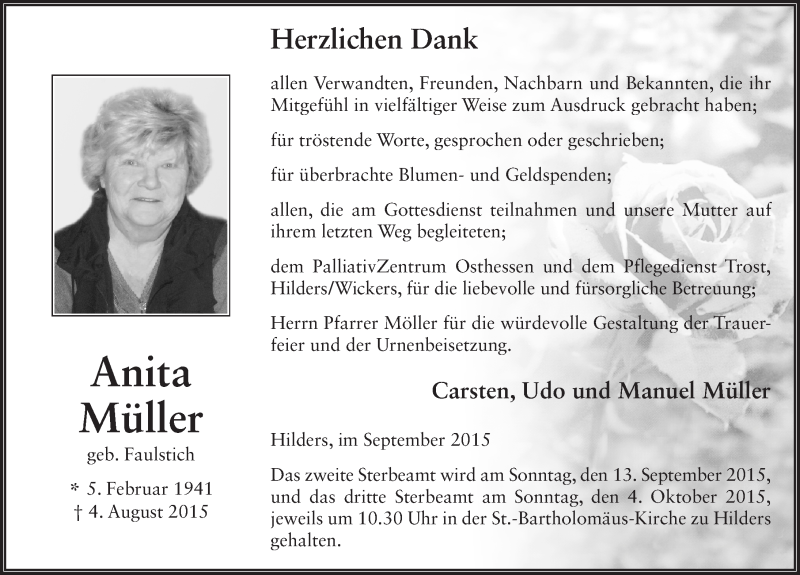 Anita Müller

geb. Faulstich

* 5. Februar 1941
† 4. August 2015

Herzlichen Dank

allen Verwandten, Freunden, Nachbarn und Bekannten, die ihr Mitgefühl in vielfältiger Weise zum Ausdruck gebracht haben;

für tröstende Worte, gesprochen oder geschrieben;

für überbrachte Blumen- und Geldspenden;

allen, die am Gottesdienst teilnahmen und unsere Mutter auf ihrem letzten Weg begleiteten;

dem PalliativZentrum Osthessen und dem Pflegedienst Trost, Hilders/Wickers, für die liebevolle und fürsorgliche Betreuung;

Herrn Pfarrer Möller für die würdevolle Gestaltung der Trauerfeier und der Urnenbeisetzung.

Carsten, Udo und Manuel Müller

Hilders, im September 2015

Das zweite Sterbeamt wird am Sonntag, den 13. September 2015, und das dritte Sterbeamt am Sonntag, den 4. Oktober 2015, jeweils um 10.30 Uhr in der St.-Bartholomäus-Kirche zu Hilders gehalten.